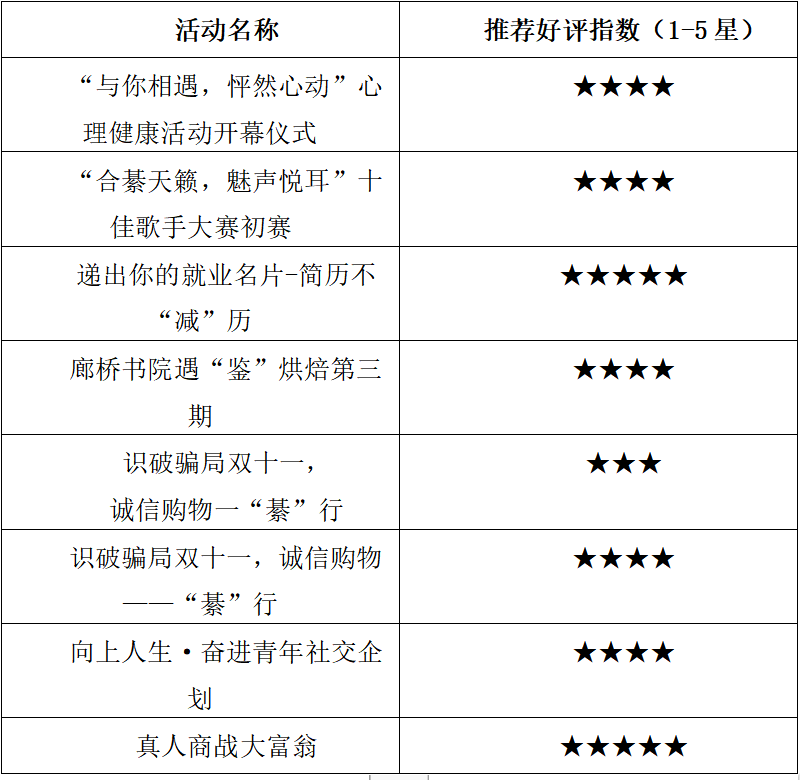 | 活动名称 | 推荐好评指数（1-5星） |
|---|---|
| “与你相遇，怦然心动”心理健康活动开幕仪式 | ★★★★ |
| “合綦天籁，魅声悦耳”十佳歌手大赛初赛 | ★★★★ |
| 递出你的就业名片-简历不“减”历 | ★★★★★ |
| 廊桥书院遇“鉴”烘焙第三期 | ★★★★ |
| 识破骗局双十一，诚信购物一“綦”行 | ★★★ |
| 识破骗局双十一，诚信购物——“綦”行 | ★★★★ |
| 向上人生·奋进青年社交企划 | ★★★★ |
| 真人商战大富翁 | ★★★★★ |